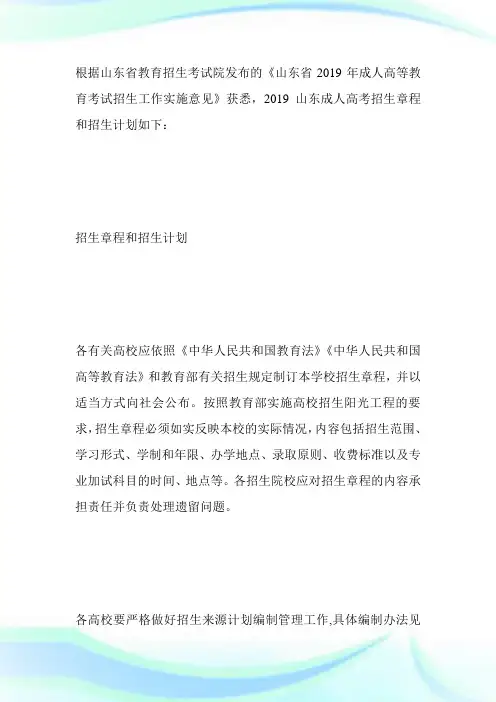 根据山东省教育招生考试院发布的《山东省 2019 年成人高等教育考试招生工作实施意见》获悉，2019 山东成人高考招生章程和招生计划如下：

招生章程和招生计划

各有关高校应依照《中华人民共和国教育法》《中华人民共和国高等教育法》和教育部有关招生规定制订本学校招生章程，并以适当方式向社会公布。按照教育部实施高校招生阳光工程的要求，招生章程必须如实反映本校的实际情况，内容包括招生范围、学习形式、学制和年限、办学地点、录取原则、收费标准以及专业加试科目的时间、地点等。各招生院校应对招生章程的内容承担责任并负责处理遗留问题。

各高校要严格做好招生来源计划编制管理工作,具体编制办法见